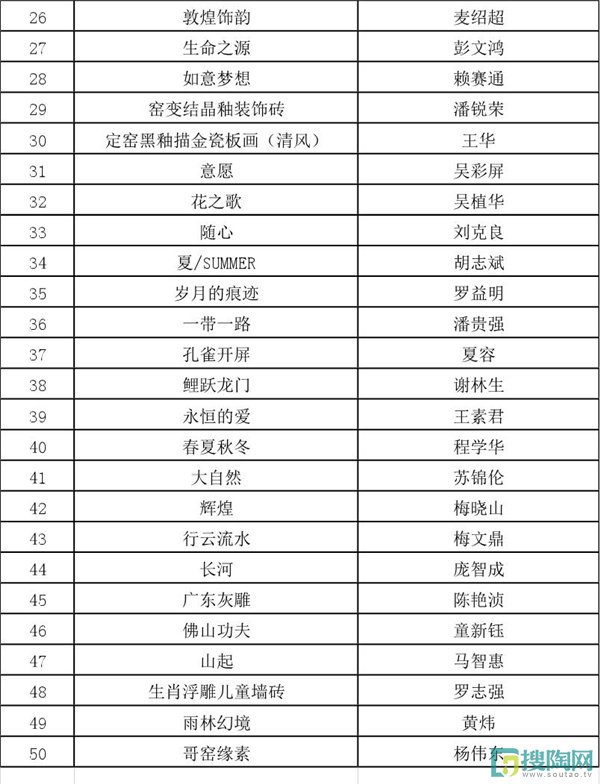 | 26 | 敦煌饰韵 | 麦绍超 |
|---|---|---|
| 27 | 生命之源 | 彭文鸿 |
| 28 | 如意梦想 | 赖赛通 |
| 29 | 窑变结晶釉装饰砖 | 潘锐荣 |
| 30 | 定窑黑釉描金瓷板画（清风） | 王华 |
| 31 | 意愿 | 吴彩屏 |
| 32 | 花之歌 | 吴植华 |
| 33 | 随心 | 刘克良 |
| 34 | 夏/SUMMER | 胡志斌 |
| 35 | 岁月的痕迹 | 罗益明 |
| 36 | 一带一路 | 潘贵强 |
| 37 | 孔雀开屏 | 夏容 |
| 38 | 鲤跃龙门 | 谢林生 |
| 39 | 永恒的爱 | 王素君 |
| 40 | 春夏秋冬 | 程学华 |
| 41 | 大自然 | 苏锦伦 |
| 42 | 辉煌 | 梅晓山 |
| 43 | 行云流水 | 梅文鼎 |
| 44 | 长河 | 庞智成 |
| 45 | 广东灰雕 | 陈艳浈 |
| 46 | 佛山功夫 | 童新钰 |
| 47 | 山起 | 马智惠 |
| 48 | 生肖浮雕儿童墙砖 | 罗志强 |
| 49 | 雨林幻境 | 黄炜 |
| 50 | 哥窑缘素 | 杨伟东 |

搜陶网
www.soutao.tv